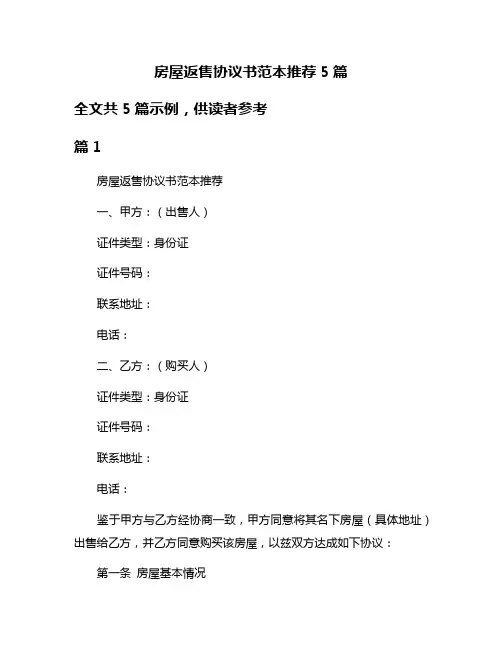 房屋返售协议书范本推荐 5 篇

全文共 5 篇示例，供读者参考

篇 1

房屋返售协议书范本推荐

一、甲方：（出售人）

证件类型：身份证

证件号码：

联系地址：

电话：

二、乙方：（购买人）

证件类型：身份证

证件号码：

联系地址：

电话：

鉴于甲方与乙方经协商一致，甲方同意将其名下房屋（具体地址）出售给乙方，并乙方同意购买该房屋，以兹双方达成如下协议：

第一条 房屋基本情况